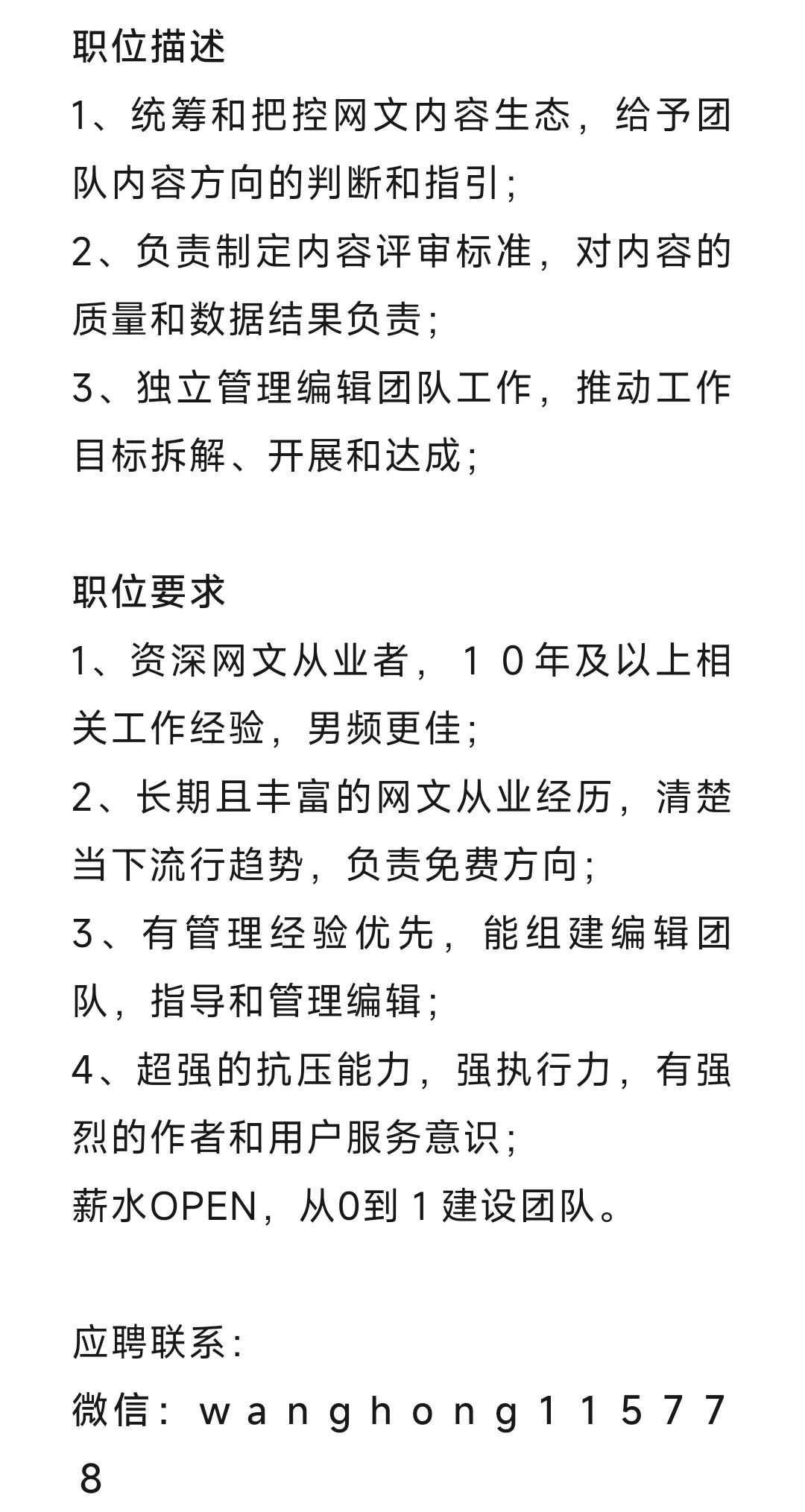 职位描述
1、统筹和把控网文内容生态，给予团队内容方向的判断和指引；
2、负责制定内容评审标准，对内容的质量和数据结果负责；
3、独立管理编辑团队工作，推动工作目标拆解、开展和达成；

职位要求
1、资深网文从业者，１０年及以上相关工作经验，男频更佳；
2、长期且丰富的网文从业经历，清楚当下流行趋势，负责免费方向；
3、有管理经验优先，能组建编辑团队，指导和管理编辑；
4、超强的抗压能力，强执行力，有强烈的作者和用户服务意识；
薪水OPEN，从0到１建设团队。

应聘联系：
微信：ｗａｎｇｈｏｎｇ１１５７７８